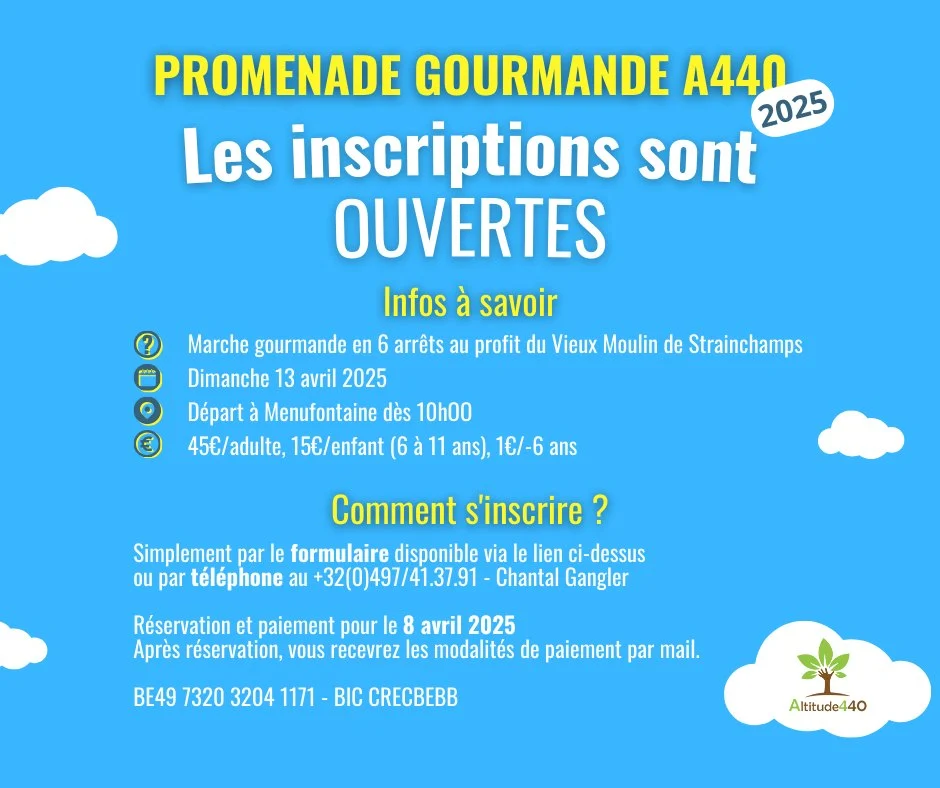 PROMENADE GOURMANDE A440
2025
Les inscriptions sont
OUVERTES

Infos à savoir

Marche gourmande en 6 arrêts au profit du Vieux Moulin de Strainchamps
Dimanche 13 avril 2025
Départ à Menufontaine dès 10h00
45€/adulte, 15€/enfant (6 à 11 ans), 1€/-6 ans

Comment s'inscrire ?

Simplement par le formulaire disponible via le lien ci-dessus ou par téléphone au +32(0)497/41.37.91 - Chantal Gangler

Réservation et paiement pour le 8 avril 2025
Après réservation, vous recevrez les modalités de paiement par mail.

BE49 7320 3204 1171 - BIC CRECBEBB

Altitude440